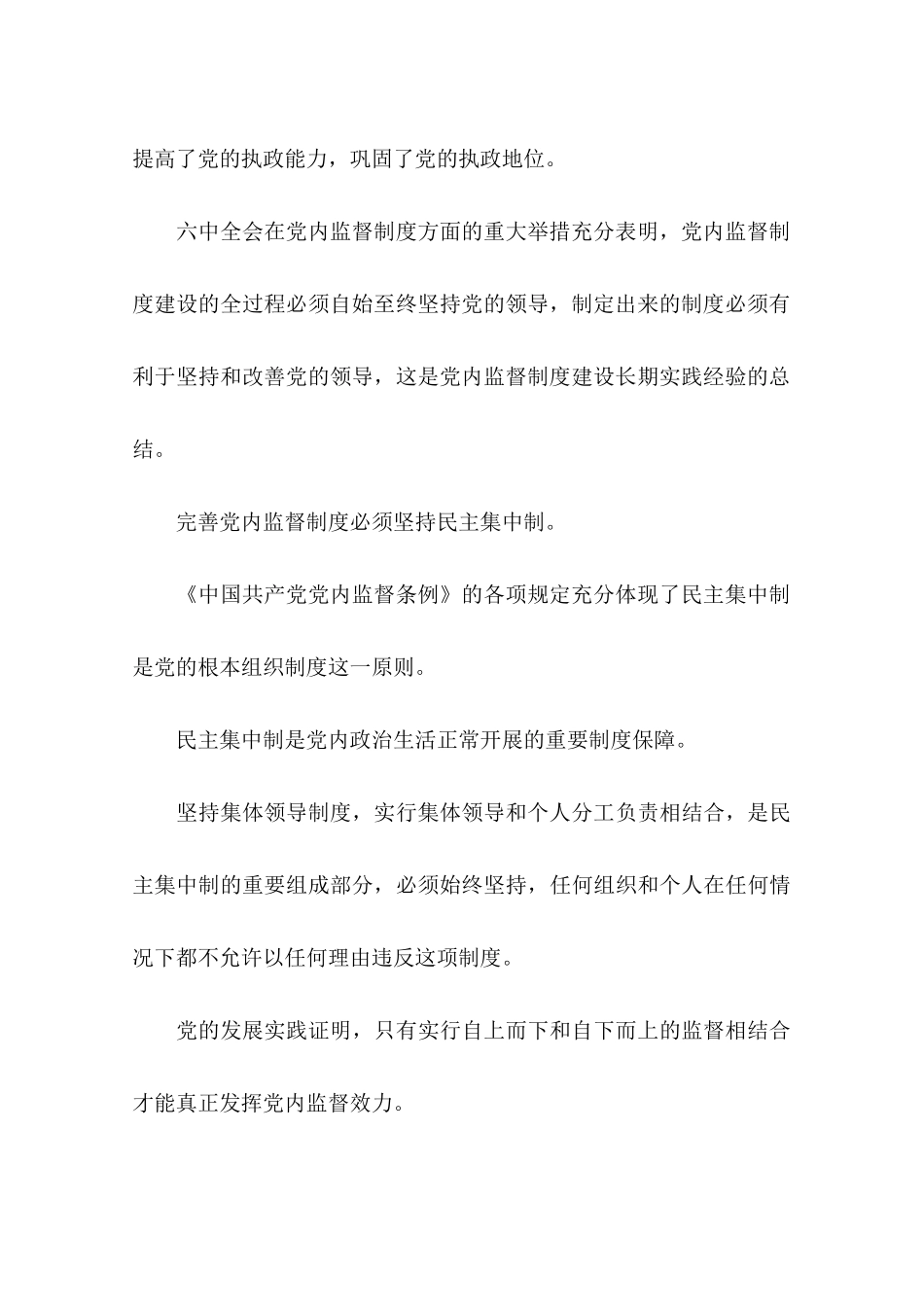 提高了党的执政能力，巩固了党的执政地位。

六中全会在党内监督制度方面的重大举措充分表明，党内监督制度建设的全过程必须自始至终坚持党的领导，制定出来的制度必须有利于坚持和改善党的领导，这是党内监督制度建设长期实践经验的总结。

完善党内监督制度必须坚持民主集中制。

《中国共产党党内监督条例》的各项规定充分体现了民主集中制是党的根本组织制度这一原则。

民主集中制是党内政治生活正常开展的重要制度保障。

坚持集体领导制度，实行集体领导和个人分工负责相结合，是民主集中制的重要组成部分，必须始终坚持，任何组织和个人在任何情况下都不允许以任何理由违反这项制度。

党的发展实践证明，只有实行自上而下和自下而上的监督相结合才能真正发挥党内监督效力。